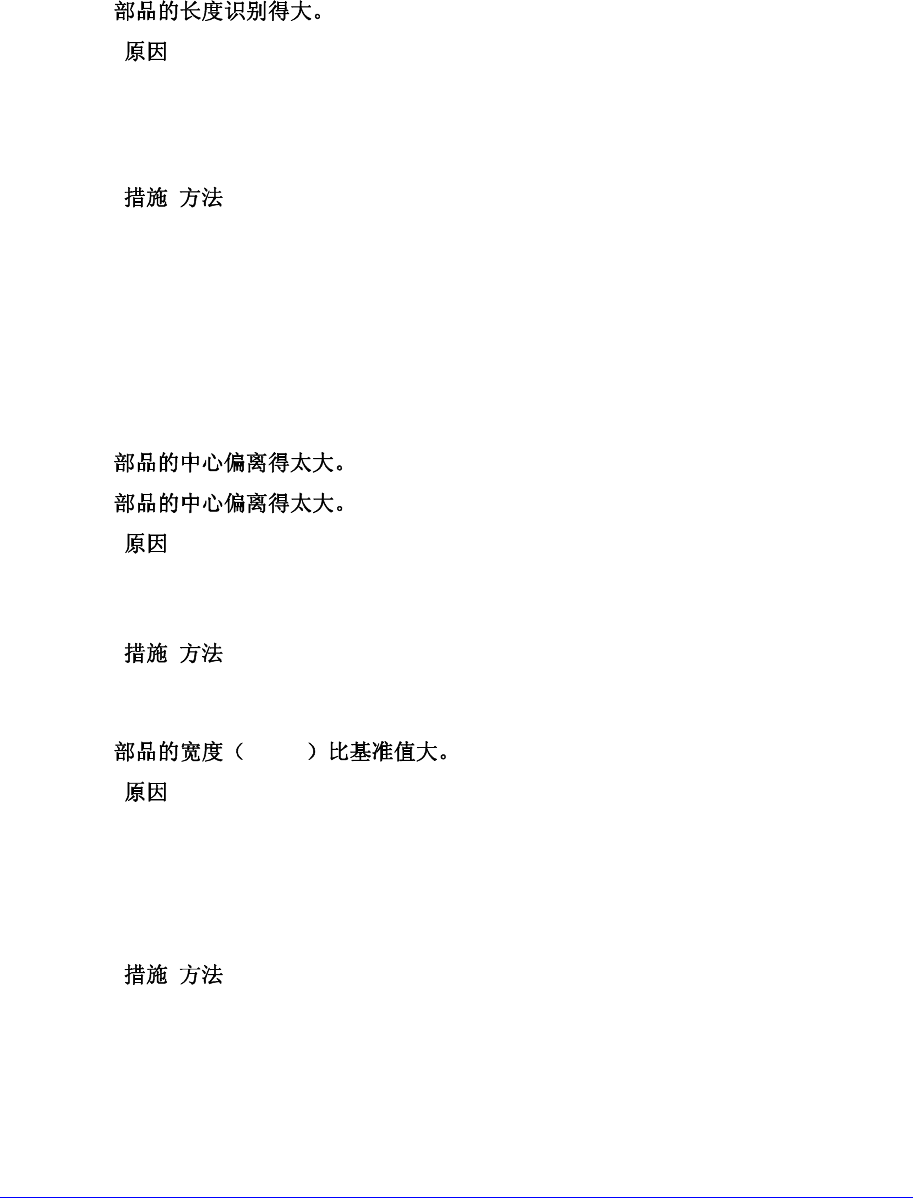 部品的长度识别得大。

原因

措施 方法

部品的中心偏离得太大。

部品的中心偏离得太大。

原因

措施 方法

部品的宽度（ ）比基准值大。

原因

措施 方法